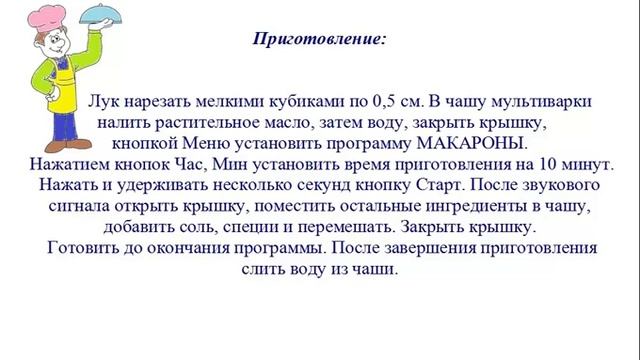 Приготовление:

Лук нарезать мелкими кубиками по 0,5 см. В чашу мультиварки налить растительное масло, затем воду, закрыть крышку, кнопкой Меню установить программу МАКАРОНЫ. Нажатием кнопок Час, Мин установить время приготовления на 10 минут. Нажать и удерживать несколько секунд кнопку Старт. После звукового сигнала открыть крышку, поместить остальные ингредиенты в чашу, добавить соль, специи и перемешать. Закрыть крышку. Готовить до окончания программы. После завершения приготовления слить воду из чаши.